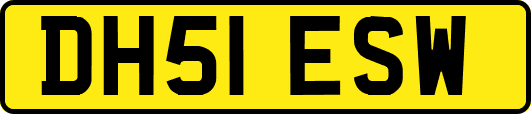 DH51 ESW